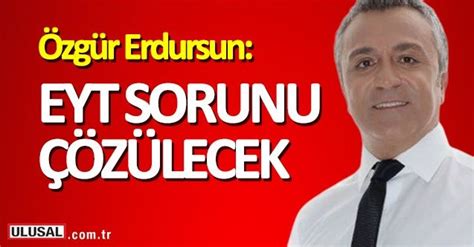 Özgür Erdursun:

EYT SORUNU ÇÖZÜLECEK

ULUSAL.com.tr